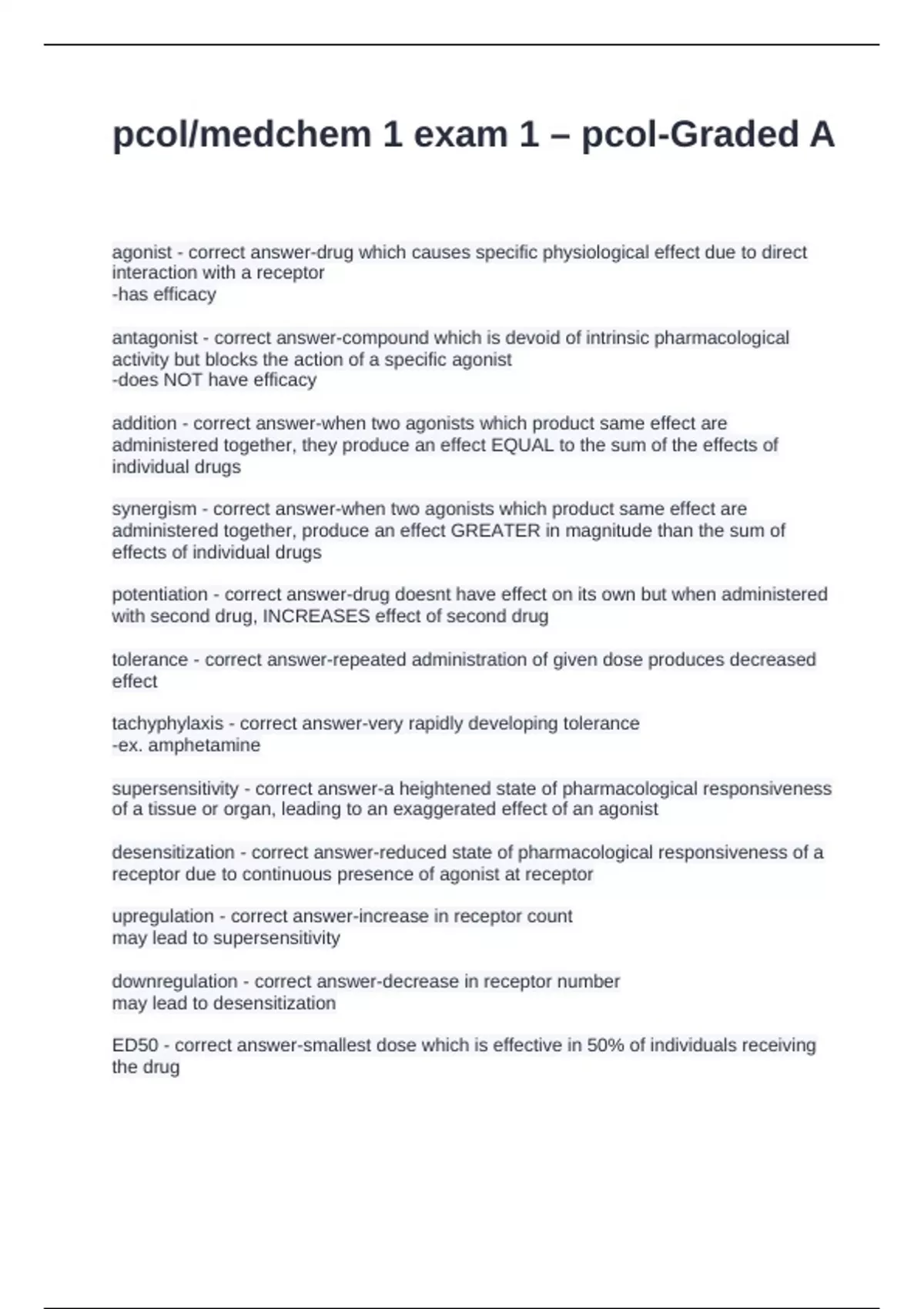 pcol/medchem 1 exam 1 – pcol-Graded A

agonist - correct answer-drug which causes specific physiological effect due to direct interaction with a receptor
-has efficacy

antagonist - correct answer-compound which is devoid of intrinsic pharmacological activity but blocks the action of a specific agonist
-does NOT have efficacy

addition - correct answer-when two agonists which product same effect are administered together, they produce an effect EQUAL to the sum of the effects of individual drugs

synergism - correct answer-when two agonists which product same effect are administered together, produce an effect GREATER in magnitude than the sum of effects of individual drugs

potentiation - correct answer-drug doesnt have effect on its own but when administered with second drug, INCREASES effect of second drug

tolerance - correct answer-repeated administration of given dose produces decreased effect

tachyphylaxis - correct answer-very rapidly developing tolerance
-ex. amphetamine

supersensitivity - correct answer-a heightened state of pharmacological responsiveness of a tissue or organ, leading to an exaggerated effect of an agonist

desensitization - correct answer-reduced state of pharmacological responsiveness of a receptor due to continuous presence of agonist at receptor

upregulation - correct answer-increase in receptor count
may lead to supersensitivity

downregulation - correct answer-decrease in receptor number
may lead to desensitization

ED50 - correct answer-smallest dose which is effective in 50% of individuals receiving the drug